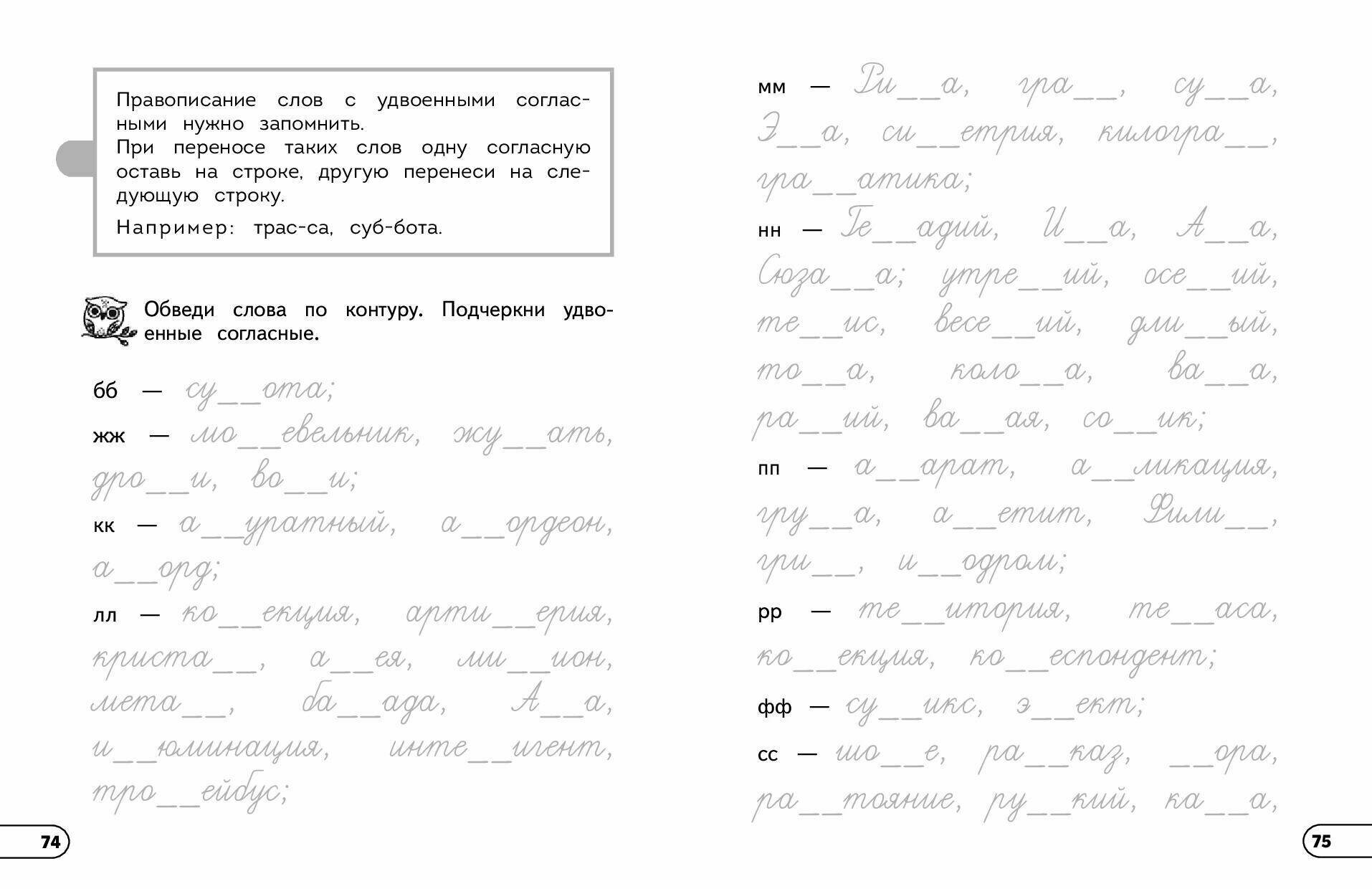 Правописание слов с удвоенными согласными нужно запомнить.
При переносе таких слов одну согласную оставь на строке, другую перенеси на следующую строку.

Например: трас-са, суб-бота.

Обведи слова по контуру. Подчеркни удвоенные согласные.

бб — су__ота;

жж — мо__евельник, жу__ать, дро__и, во__и;

кк — а__уратный, а__ордеон, а__орд;

лл — ко__екция, арти__ерия, криста__, а__ея, ми__ион, мета__, ба__ада, А__а, и__юминация, инте__игент, тро__ейбус;

74

мм — Ри__а, гра__, су__а, Э__а, си__етрия, килогра__, гра__атика;

нн — Ге__адий, И__а, А__а, Сюза__а; утре__ий, осе__ий, те__ис, весе__ий, дли__ый, то__а, коло__а, ва__а, ра__ий, ва__ая, со__ик;

пп — а__арат, а__ликация, гру__а, а__етит, Фили__, гри__, и__одром;

рр — те__итория, те__аса, ко__екция, ко__еспондент;

фф — су__икс, э__ект;

сс — шо__е, ра__каз, __ора, ра__тояние, ру__кий, ка__а,

75